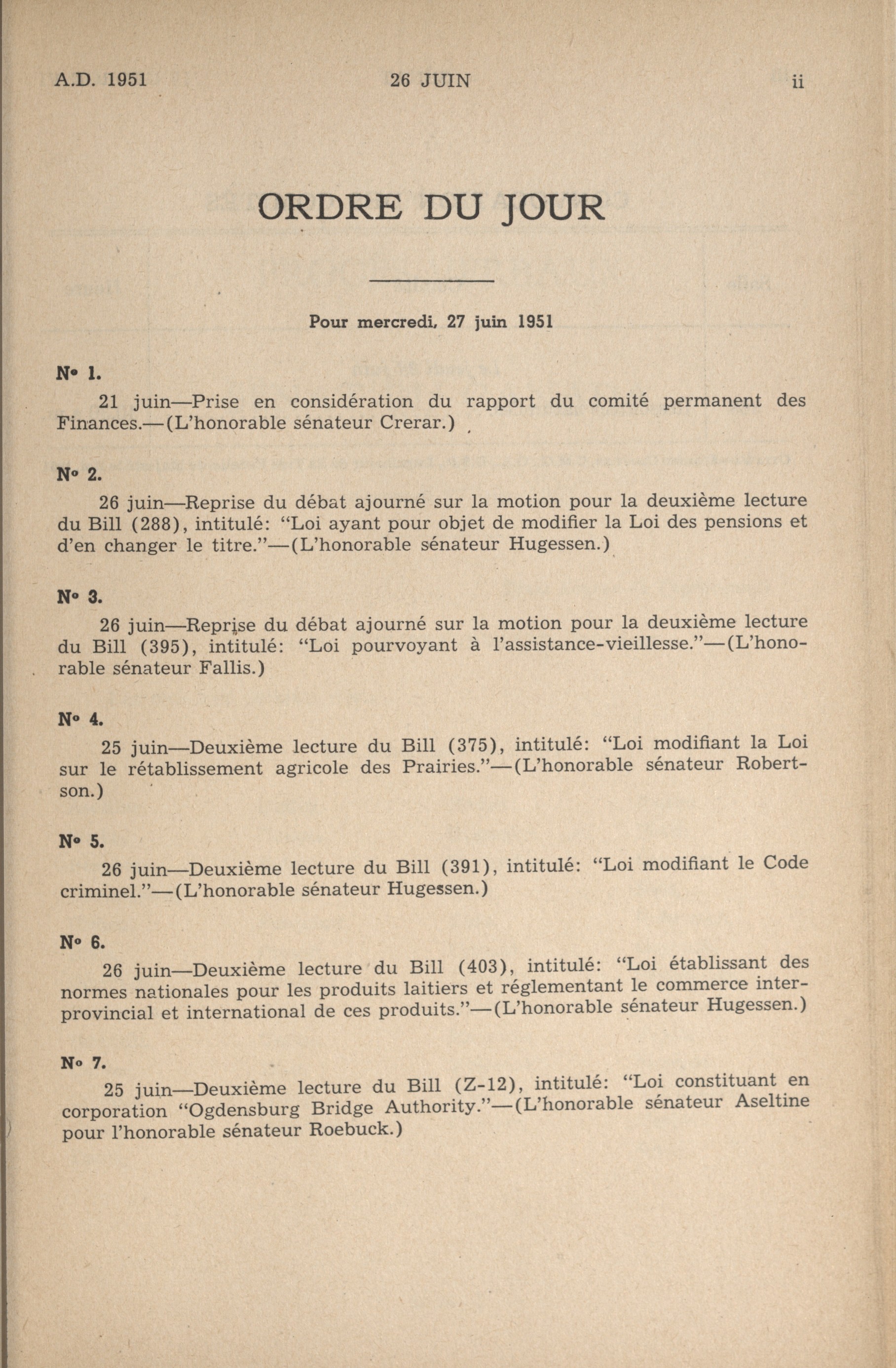 A.D. 1951 26 JUIN ii

ORDRE DU JOUR

Pour mercredi, 27 juin 1951

N° 1.

21 juin—Prise en considération du rapport du comité permanent des Finances.—(L'honorable sénateur Crerar.)

N° 2.

26 juin—Reprise du débat ajourné sur la motion pour la deuxième lecture du Bill (288), intitulé: "Loi ayant pour objet de modifier la Loi des pensions et d'en changer le titre."—(L'honorable sénateur Hugessen.)

N° 3.

26 juin—Reprise du débat ajourné sur la motion pour la deuxième lecture du Bill (395), intitulé: "Loi pourvoyant à l'assistance-vieillesse."—(L'honorable sénateur Fallis.)

N° 4.

25 juin—Deuxième lecture du Bill (375), intitulé: "Loi modifiant la Loi sur le rétablissement agricole des Prairies."—(L'honorable sénateur Robertson.)

N° 5.

26 juin—Deuxième lecture du Bill (391), intitulé: "Loi modifiant le Code criminel."—(L'honorable sénateur Hugessen.)

N° 6.

26 juin—Deuxième lecture du Bill (403), intitulé: "Loi établissant des normes nationales pour les produits laitiers et réglementant le commerce interprovincial et international de ces produits."—(L'honorable sénateur Hugessen.)

N° 7.

25 juin—Deuxième lecture du Bill (Z-12), intitulé: "Loi constituant en corporation "Ogdensburg Bridge Authority."—(L'honorable sénateur Aseltine pour l'honorable sénateur Roebuck.)